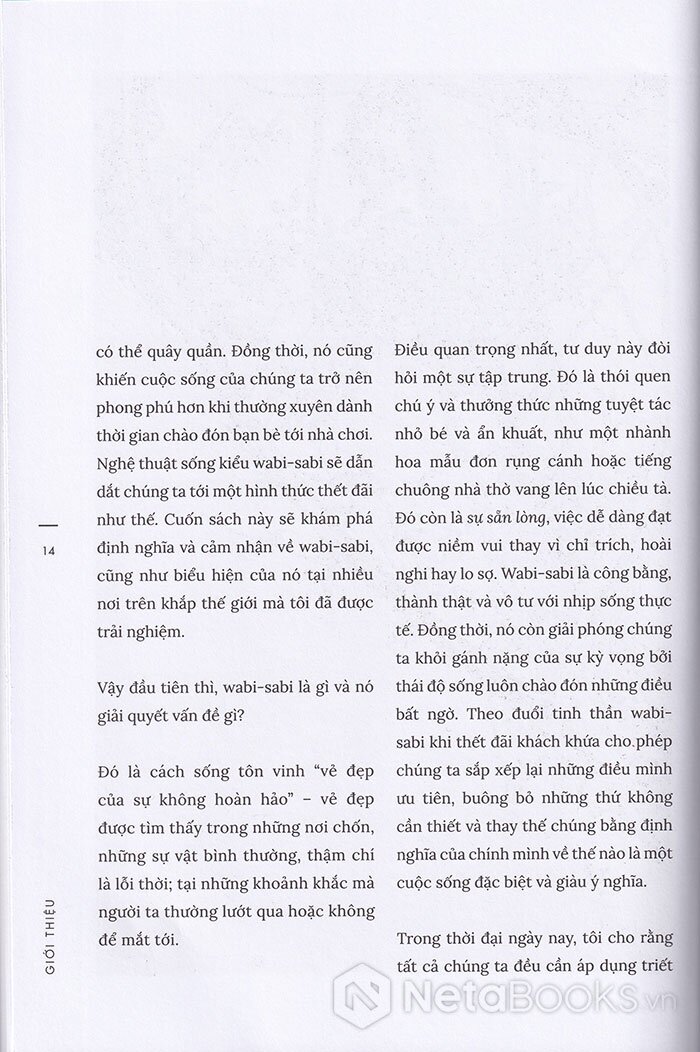 14

GIỚI THIỆU

có thể quây quần. Đồng thời, nó cũng khiến cuộc sống của chúng ta trở nên phong phú hơn khi thường xuyên dành thời gian chào đón bạn bè tới nhà chơi. Nghệ thuật sống kiểu wabi-sabi sẽ dẫn dắt chúng ta tới một hình thức thết đãi như thế. Cuốn sách này sẽ khám phá định nghĩa và cảm nhận về wabi-sabi, cũng như biểu hiện của nó tại nhiều nơi trên khắp thế giới mà tôi đã được trải nghiệm.

Vậy đầu tiên thì, wabi-sabi là gì và nó giải quyết vấn đề gì?

Đó là cách sống tôn vinh "vẻ đẹp của sự không hoàn hảo" – vẻ đẹp được tìm thấy trong những nơi chốn, những sự vật bình thường, thậm chí là lỗi thời; tại những khoảnh khắc mà người ta thường lướt qua hoặc không để mắt tới.

Điều quan trọng nhất, tư duy này đòi hỏi một sự tập trung. Đó là thói quen chú ý và thưởng thức những tuyệt tác nhỏ bé và ẩn khuất, như một nhành hoa mẫu đơn rụng cánh hoặc tiếng chuông nhà thờ vang lên lúc chiều tà. Đó còn là sự sẵn lòng, việc dễ dàng đạt được niềm vui thay vì chỉ trích, hoài nghi hay lo sợ. Wabi-sabi là công bằng, thành thật và vô tư với nhịp sống thực tế. Đồng thời, nó còn giải phóng chúng ta khỏi gánh nặng của sự kỳ vọng bởi thái độ sống luôn chào đón những điều bất ngờ. Theo đuổi tinh thần wabi-sabi khi thết đãi khách khứa cho phép chúng ta sắp xếp lại những điều mình ưu tiên, buông bỏ những thứ không cần thiết và thay thế chúng bằng định nghĩa của chính mình về thế nào là một cuộc sống đặc biệt và giàu ý nghĩa.

Trong thời đại ngày nay, tôi cho rằng tất cả chúng ta đều cần áp dụng triết

NetaBOOKS.vn